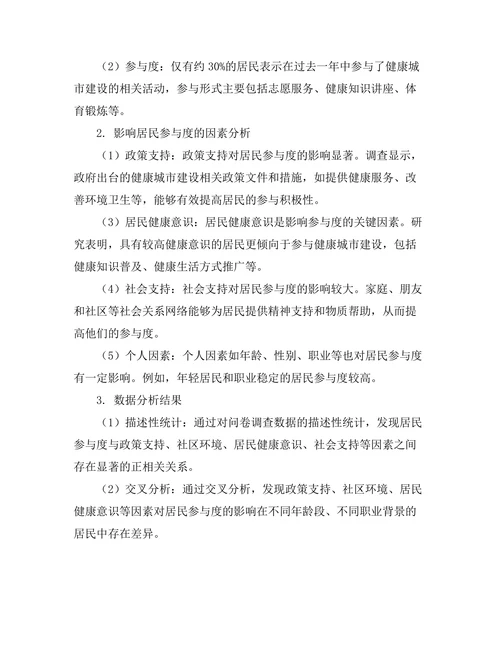 （2）参与度：仅有约 30%的居民表示在过去一年中参与了健康城市建设的相关活动，参与形式主要包括志愿服务、健康知识讲座、体育锻炼等。

2. 影响居民参与度的因素分析

（1）政策支持：政策支持对居民参与度的影响显著。调查显示，政府出台的健康城市建设相关政策文件和措施，如提供健康服务、改善环境卫生等，能够有效提高居民的参与积极性。

（3）居民健康意识：居民健康意识是影响参与度的关键因素。研究表明，具有较高健康意识的居民更倾向于参与健康城市建设，包括健康知识普及、健康生活方式推广等。

（4）社会支持：社会支持对居民参与度的影响较大。家庭、朋友和社区等社会关系网络能够为居民提供精神支持和物质帮助，从而提高他们的参与度。

（5）个人因素：个人因素如年龄、性别、职业等也对居民参与度有一定影响。例如，年轻居民和职业稳定的居民参与度较高。

3. 数据分析结果

（1）描述性统计：通过对问卷调查数据的描述性统计，发现居民参与度与政策支持、社区环境、居民健康意识、社会支持等因素之间存在显著的正相关关系。

（2）交叉分析：通过交叉分析，发现政策支持、社区环境、居民健康意识等因素对居民参与度的影响在不同年龄段、不同职业背景的居民中存在差异。